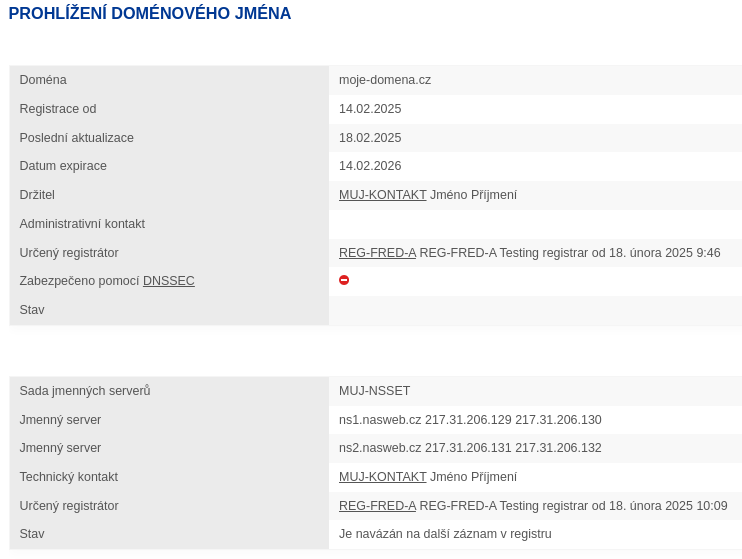 PROHLÍŽENÍ DOMÉNOVÉHO JMÉNA

| | |
|---|---|
| Doména | moje-domena.cz |
| Registrace od | 14.02.2025 |
| Poslední aktualizace | 18.02.2025 |
| Datum expirace | 14.02.2026 |
| Držitel | MUJ-KONTAKT Jméno Příjmení |
| Administrativní kontakt | |
| Určený registrátor | REG-FRED-A REG-FRED-A Testing registrar od 18. února 2025 9:46 |
| Zabezpečeno pomocí DNSSEC | |
| Stav | |

| | |
|---|---|
| Sada jmenných serverů | MUJ-NSSET |
| Jmenný server | ns1.nasweb.cz 217.31.206.129 217.31.206.130 |
| Jmenný server | ns2.nasweb.cz 217.31.206.131 217.31.206.132 |
| Technický kontakt | MUJ-KONTAKT Jméno Příjmení |
| Určený registrátor | REG-FRED-A REG-FRED-A Testing registrar od 18. února 2025 10:09 |
| Stav | Je navázán na další záznam v registru |